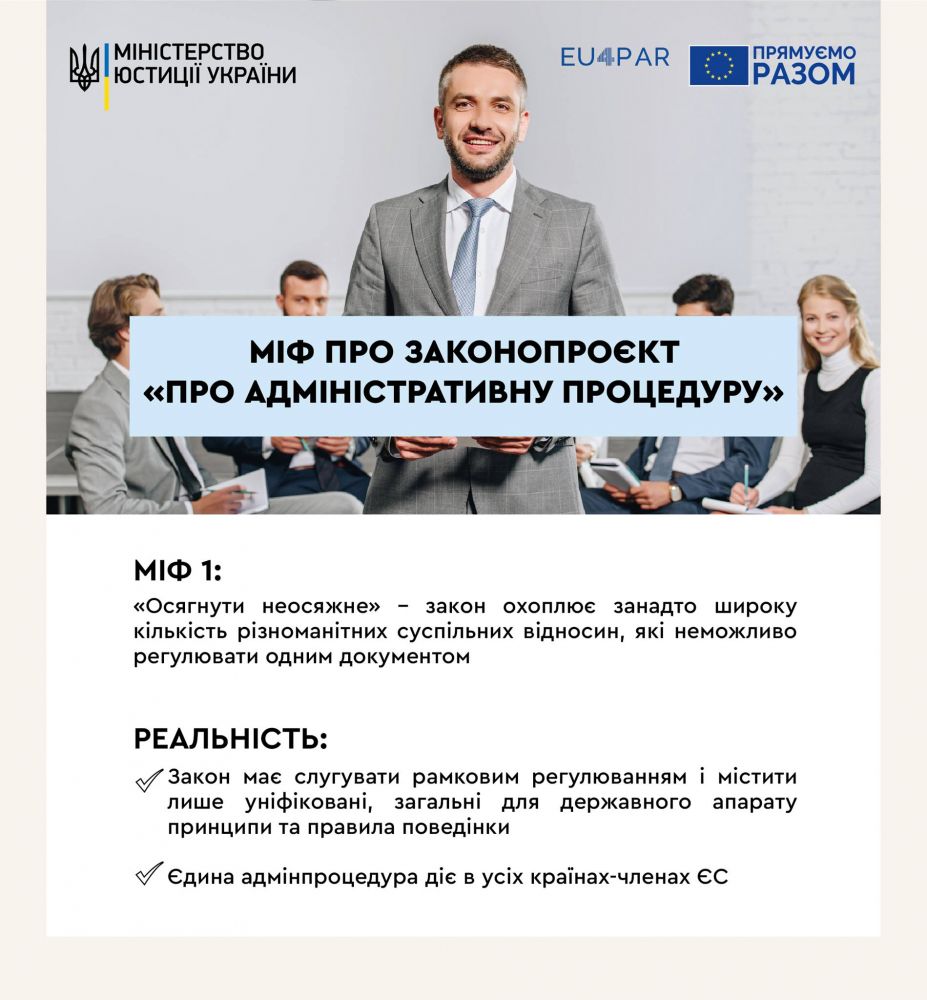 МІНІСТЕРСТВО
ЮСТИЦІЇ УКРАЇНИ

EU4PAR

ПРЯМУЄМО
РАЗОМ

МІФ ПРО ЗАКОНОПРОЄКТ
«ПРО АДМІНІСТРАТИВНУ ПРОЦЕДУРУ»

МІФ 1:

«Осягнути неосяжне» – закон охоплює занадто широку кількість різноманітних суспільних відносин, які неможливо регулювати одним документом

РЕАЛЬНІСТЬ:

✓ Закон має слугувати рамковим регулюванням і містити лише уніфіковані, загальні для державного апарату принципи та правила поведінки

✓ Єдина адмінпроцедура діє в усіх країнах-членах ЄС